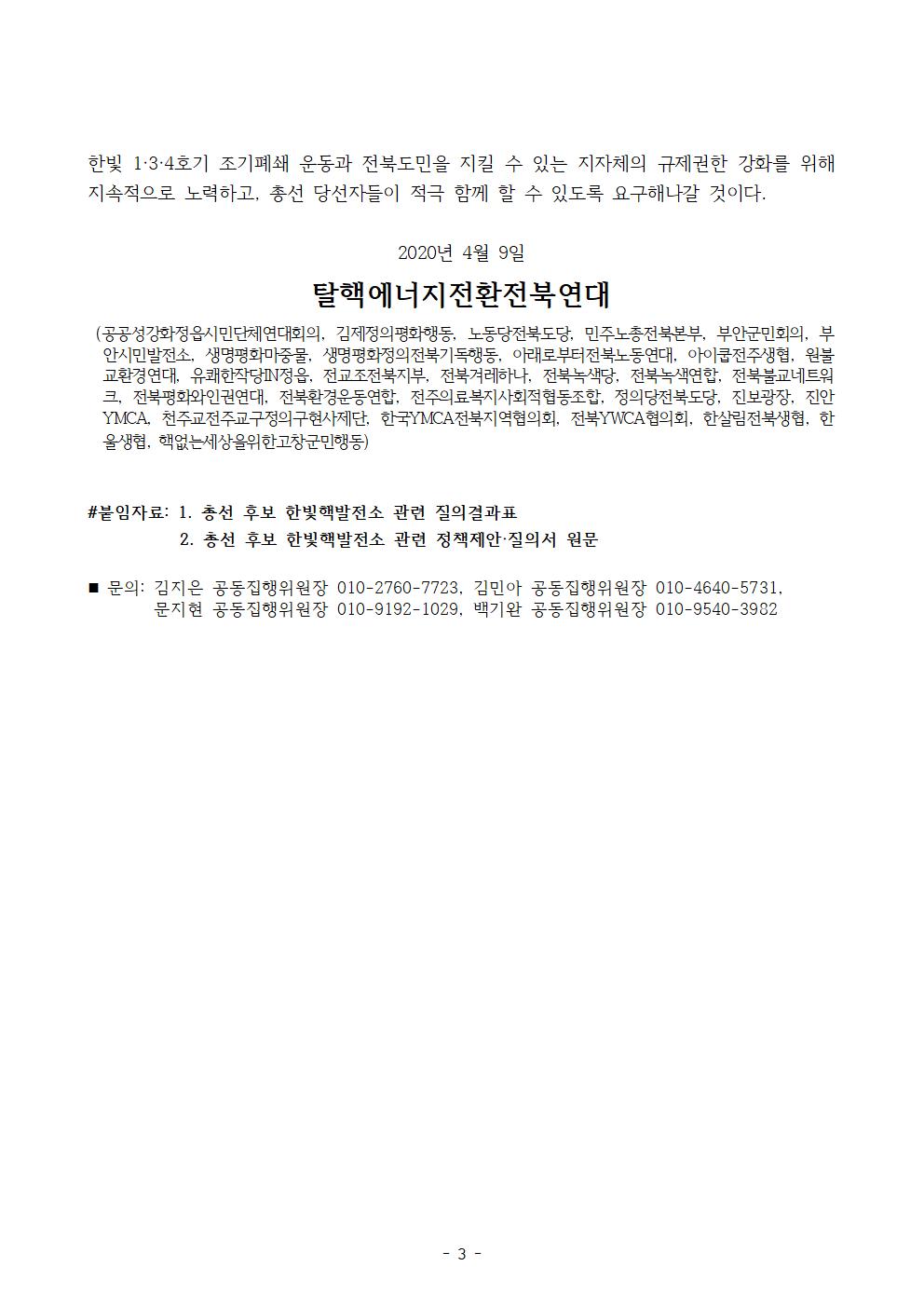 한빛 1·3·4호기 조기폐쇄 운동과 전북도민을 지킬 수 있는 지자체의 규제권한 강화를 위해 지속적으로 노력하고, 총선 당선자들이 적극 함께 할 수 있도록 요구해나갈 것이다.

2020년 4월 9일

탈핵에너지전환전북연대

(공공성강화정읍시민단체연대회의, 김제정의평화행동, 노동당전북도당, 민주노총전북본부, 부안군민회의, 부안시민발전소, 생명평화마중물, 생명평화정의전북기독행동, 아래로부터전북노동연대, 아이쿱전주생협, 원불교환경연대, 유쾌한작당IN정읍, 전교조전북지부, 전북겨레하나, 전북녹색당, 전북녹색연합, 전북불교네트워크, 전북평화와인권연대, 전북환경운동연합, 전주의료복지사회적협동조합, 정의당전북도당, 진보광장, 진안YMCA, 천주교전주교구정의구현사제단, 한국YMCA전북지역협의회, 전북YWCA협의회, 한살림전북생협, 한울생협, 핵없는세상을위한고창군민행동)

#붙임자료: 1. 총선 후보 한빛핵발전소 관련 질의결과표
2. 총선 후보 한빛핵발전소 관련 정책제안·질의서 원문

■ 문의: 김지은 공동집행위원장 010-2760-7723, 김민아 공동집행위원장 010-4640-5731, 문지현 공동집행위원장 010-9192-1029, 백기완 공동집행위원장 010-9540-3982

- 3 -